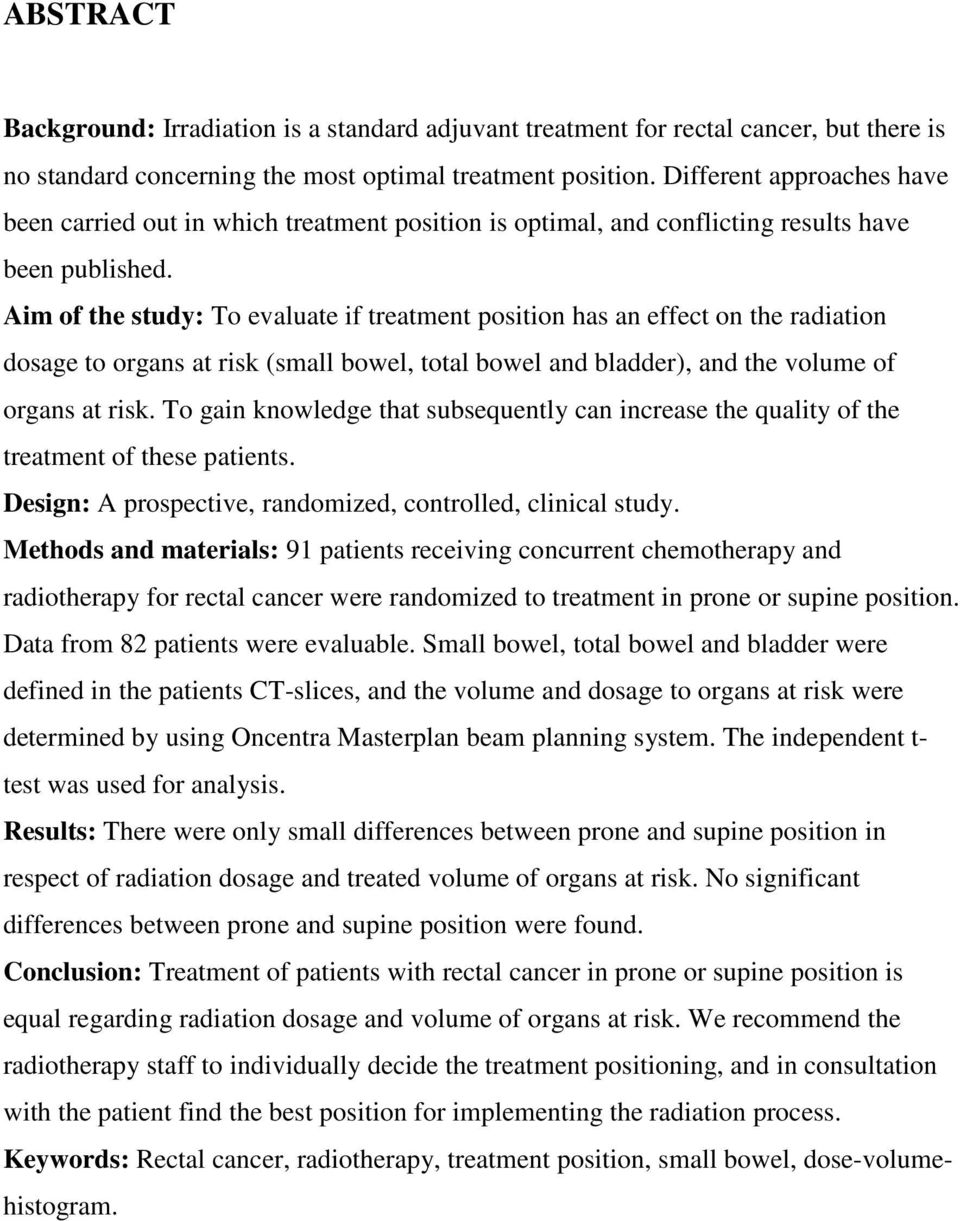 ABSTRACT

Background: Irradiation is a standard adjuvant treatment for rectal cancer, but there is no standard concerning the most optimal treatment position. Different approaches have been carried out in which treatment position is optimal, and conflicting results have been published.
Aim of the study: To evaluate if treatment position has an effect on the radiation dosage to organs at risk (small bowel, total bowel and bladder), and the volume of organs at risk. To gain knowledge that subsequently can increase the quality of the treatment of these patients.
Design: A prospective, randomized, controlled, clinical study.
Methods and materials: 91 patients receiving concurrent chemotherapy and radiotherapy for rectal cancer were randomized to treatment in prone or supine position. Data from 82 patients were evaluable. Small bowel, total bowel and bladder were defined in the patients CT-slices, and the volume and dosage to organs at risk were determined by using Oncentra Masterplan beam planning system. The independent t-test was used for analysis.
Results: There were only small differences between prone and supine position in respect of radiation dosage and treated volume of organs at risk. No significant differences between prone and supine position were found.
Conclusion: Treatment of patients with rectal cancer in prone or supine position is equal regarding radiation dosage and volume of organs at risk. We recommend the radiotherapy staff to individually decide the treatment positioning, and in consultation with the patient find the best position for implementing the radiation process.
Keywords: Rectal cancer, radiotherapy, treatment position, small bowel, dose-volume-histogram.